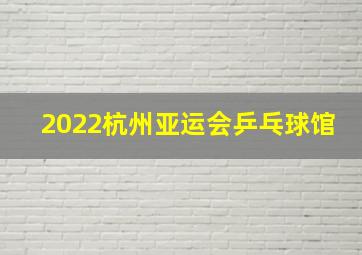 2022杭州亚运会乒乓球馆